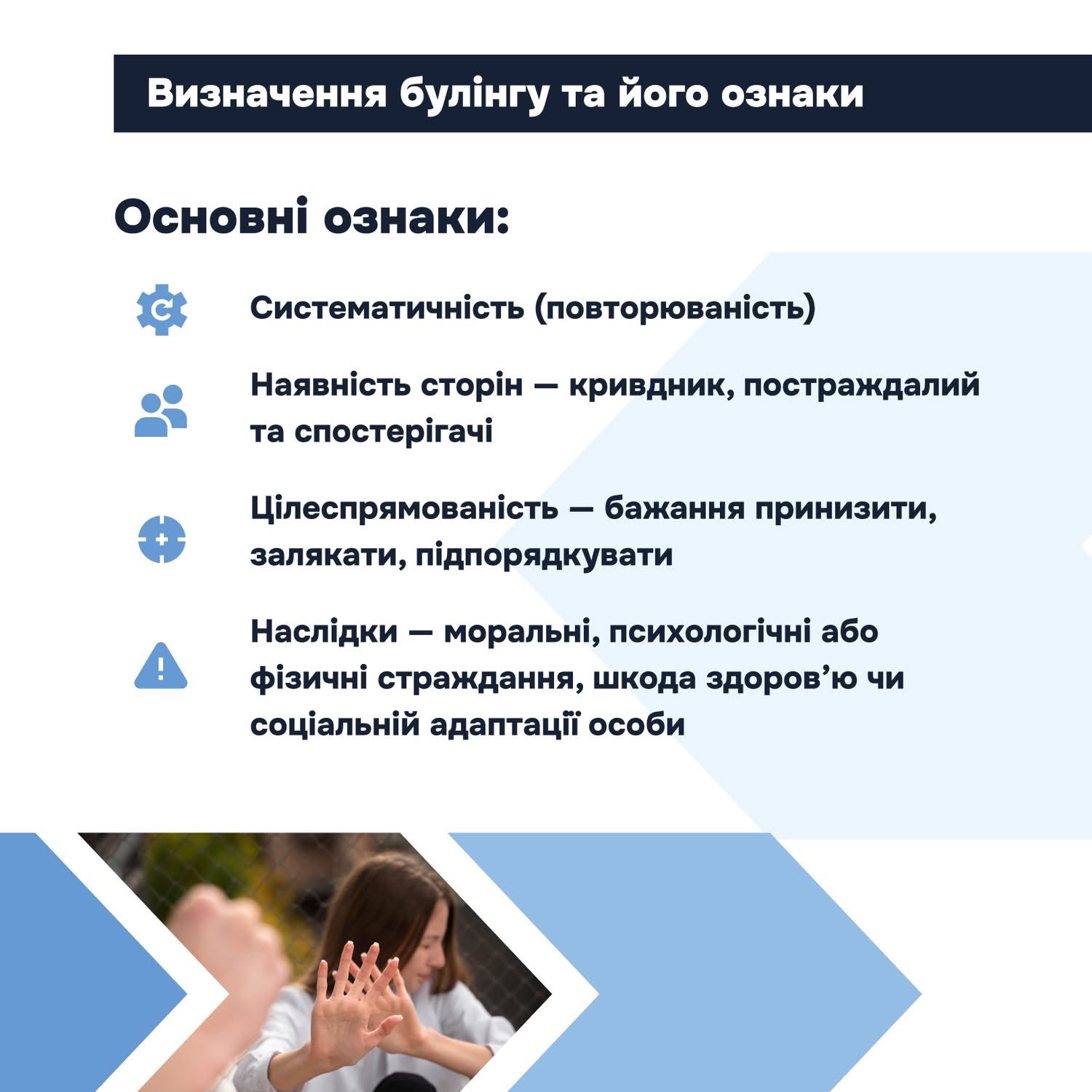 Визначення булінгу та його ознаки

Основні ознаки:

Систематичність (повторюваність)

Наявність сторін — кривдник, постраждалий та спостерігачі

Цілеспрямованість — бажання принизити, залякати, підпорядкувати

Наслідки — моральні, психологічні або фізичні страждання, шкода здоров’ю чи соціальній адаптації особи